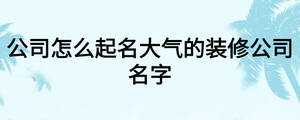 公司怎么起名大气的装修公司名字